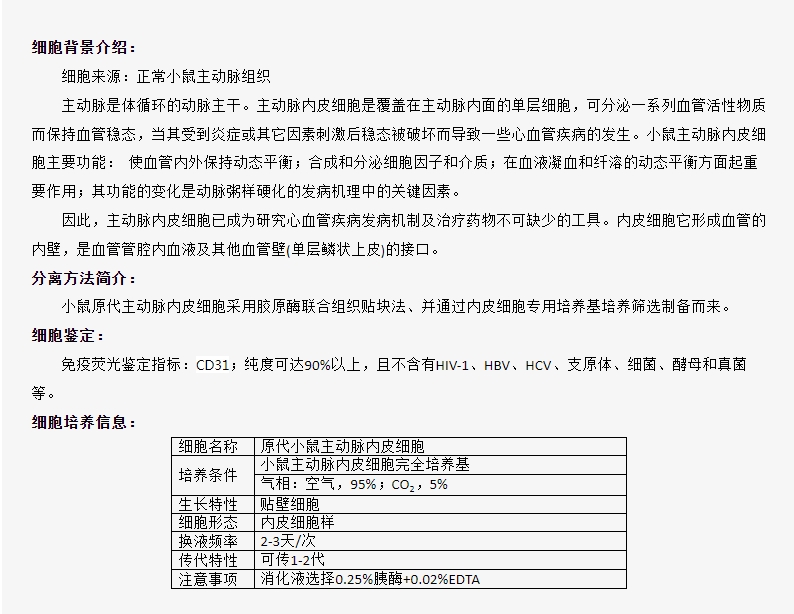 细胞背景介绍：

细胞来源：正常小鼠主动脉组织

主动脉是体循环的动脉主干。主动脉内皮细胞是覆盖在主动脉内面的单层细胞，可分泌一系列血管活性物质而保持血管稳态，当其受到炎症或其它因素刺激后稳态被破坏而导致一些心血管疾病的发生。小鼠主动脉内皮细胞主要功能： 使血管内外保持动态平衡；合成和分泌细胞因子和介质；在血液凝血和纤溶的动态平衡方面起重要作用；其功能的变化是动脉粥样硬化的发病机理中的关键因素。

因此，主动脉内皮细胞已成为研究心血管疾病发病机制及治疗药物不可缺少的工具。内皮细胞它形成血管的内壁，是血管管腔内血液及其他血管壁(单层鳞状上皮)的接口。

分离方法简介：

小鼠原代主动脉内皮细胞采用胶原酶联合组织贴块法、并通过内皮细胞专用培养基培养筛选制备而来。

细胞鉴定：

免疫荧光鉴定指标：CD31；纯度可达90%以上，且不含有HIV-1、HBV、HCV、支原体、细菌、酵母和真菌等。

细胞培养信息：

| 细胞名称 | 原代小鼠主动脉内皮细胞 |
|---|---|
| 培养条件 | 小鼠主动脉内皮细胞完全培养基 |
| | 气相：空气，95%；$CO_2$，5% |
| 生长特性 | 贴壁细胞 |
| 细胞形态 | 内皮细胞样 |
| 换液频率 | 2-3天/次 |
| 传代特性 | 可传1-2代 |
| 注意事项 | 消化液选择0.25%胰酶+0.02%EDTA |